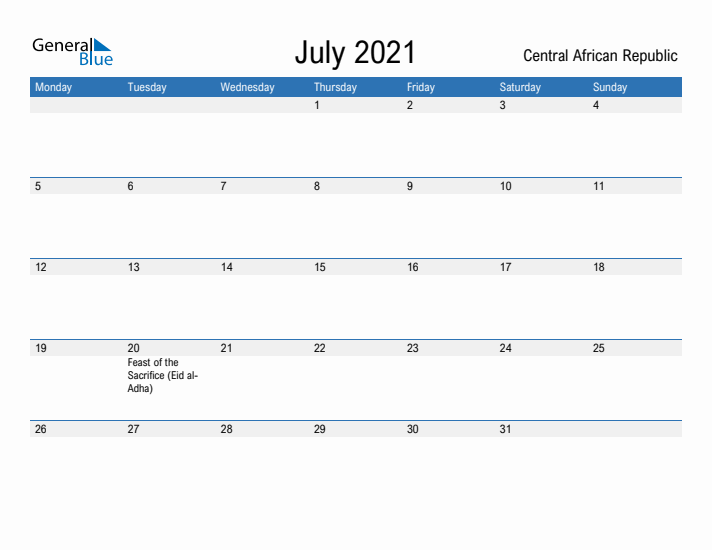 General Blue

July 2021

Central African Republic

| Monday | Tuesday | Wednesday | Thursday | Friday | Saturday | Sunday |
|---|---|---|---|---|---|---|
| | | | 1 | 2 | 3 | 4 |
| 5 | 6 | 7 | 8 | 9 | 10 | 11 |
| 12 | 13 | 14 | 15 | 16 | 17 | 18 |
| 19 | 20 Feast of the Sacrifice (Eid al-Adha) | 21 | 22 | 23 | 24 | 25 |
| 26 | 27 | 28 | 29 | 30 | 31 | |